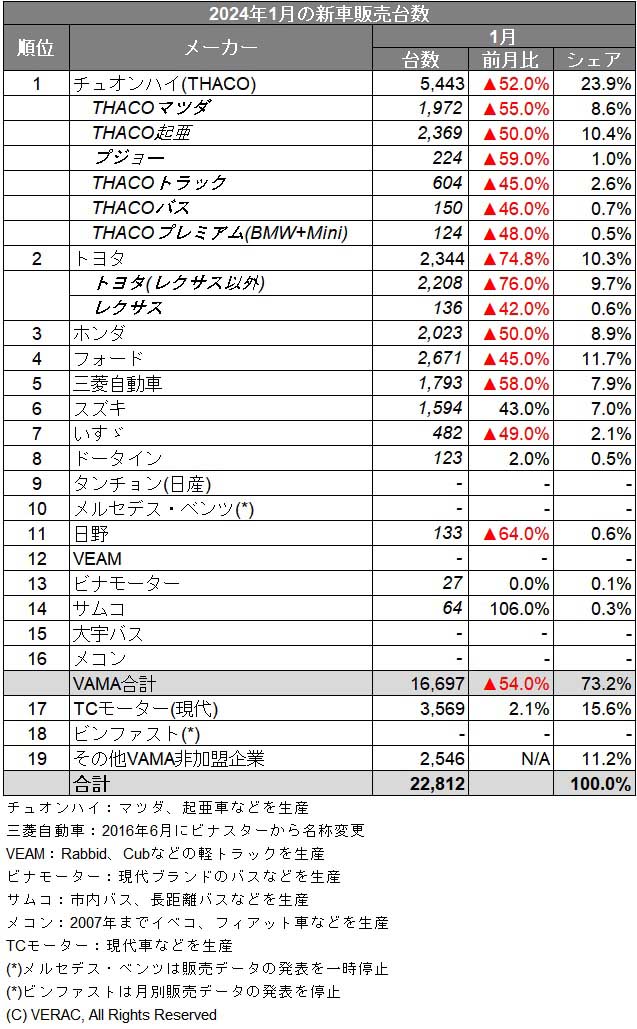 2024年1月の新車販売台数

| 順位 | メーカー | 1月 台数 | 1月 前月比 | 1月 シェア |
|---|---|---|---|---|
| 1 | チュオンハイ(THACO) | 5,443 | ▲52.0% | 23.9% |
| | THACOマツダ | 1,972 | ▲55.0% | 8.6% |
| | THACO起亜 | 2,369 | ▲50.0% | 10.4% |
| | プジョー | 224 | ▲59.0% | 1.0% |
| | THACOトラック | 604 | ▲45.0% | 2.6% |
| | THACOバス | 150 | ▲46.0% | 0.7% |
| | THACOプレミアム(BMW+Mini) | 124 | ▲48.0% | 0.5% |
| 2 | トヨタ | 2,344 | ▲74.8% | 10.3% |
| | トヨタ(レクサス以外) | 2,208 | ▲76.0% | 9.7% |
| | レクサス | 136 | ▲42.0% | 0.6% |
| 3 | ホンダ | 2,023 | ▲50.0% | 8.9% |
| 4 | フォード | 2,671 | ▲45.0% | 11.7% |
| 5 | 三菱自動車 | 1,793 | ▲58.0% | 7.9% |
| 6 | スズキ | 1,594 | 43.0% | 7.0% |
| 7 | いすゞ | 482 | ▲49.0% | 2.1% |
| 8 | ドータイン | 123 | 2.0% | 0.5% |
| 9 | タンチョン(日産) | - | - | - |
| 10 | メルセデス・ベンツ(*) | - | - | - |
| 11 | 日野 | 133 | ▲64.0% | 0.6% |
| 12 | VEAM | - | - | - |
| 13 | ビナモーター | 27 | 0.0% | 0.1% |
| 14 | サムコ | 64 | 106.0% | 0.3% |
| 15 | 大宇バス | - | - | - |
| 16 | メコン | - | - | - |
| | VAMA合計 | 16,697 | ▲54.0% | 73.2% |
| 17 | TCモーター(現代) | 3,569 | 2.1% | 15.6% |
| 18 | ビンファスト(*) | - | - | - |
| 19 | その他VAMA非加盟企業 | 2,546 | N/A | 11.2% |
| | 合計 | 22,812 | | 100.0% |

チュオンハイ：マツダ、起亜車などを生産
三菱自動車：2016年6月にビナスターから名称変更
VEAM：Rabbid、Cubなどの軽トラックを生産
ビナモーター：現代ブランドのバスなどを生産
サムコ：市内バス、長距離バスなどを生産
メコン：2007年までイベコ、フィアット車などを生産
TCモーター：現代車などを生産
(*)メルセデス・ベンツは販売データの発表を一時停止
(*)ビンファストは月別販売データの発表を停止
(C) VERAC, All Rights Reserved